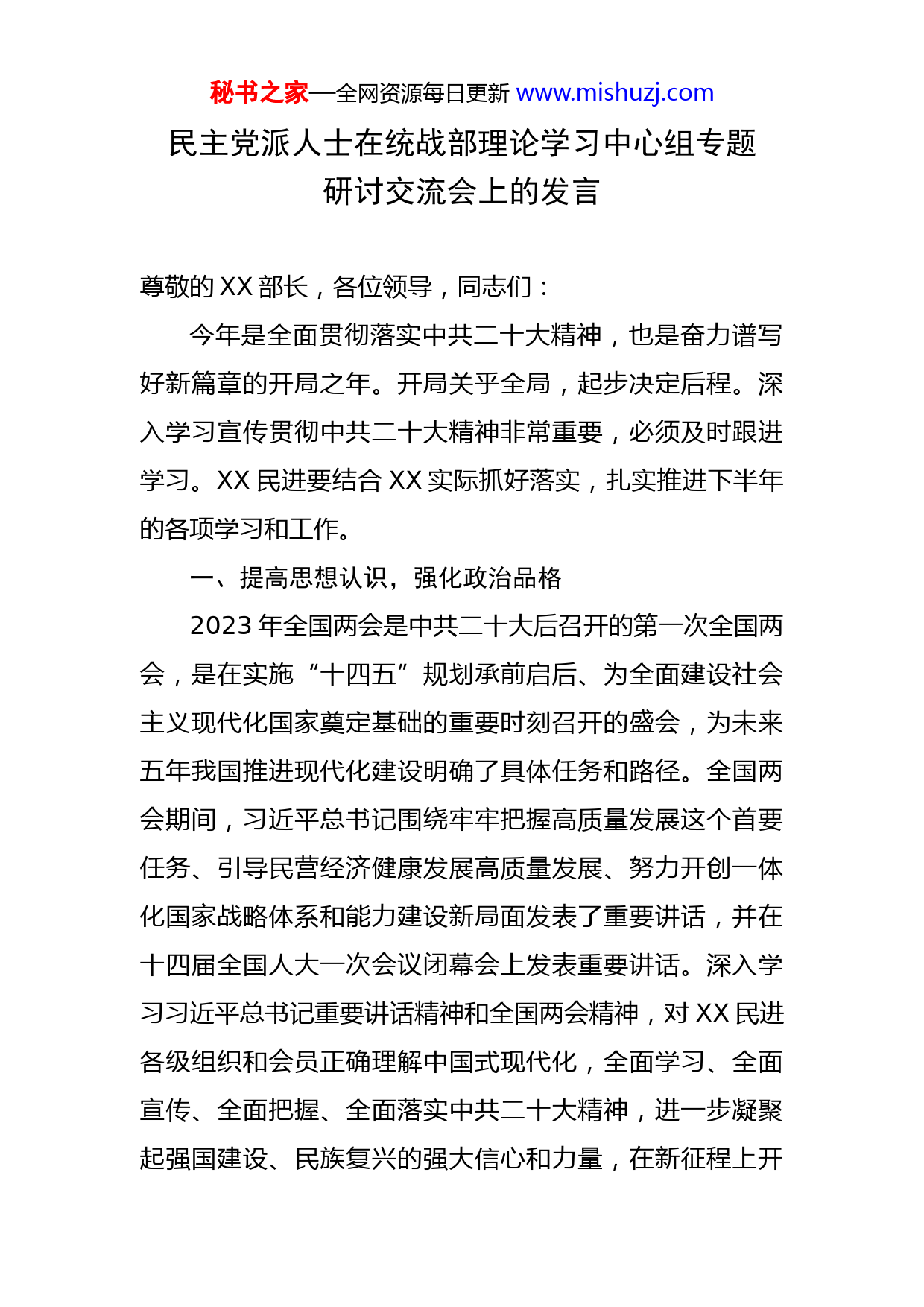 秘书之家—全网资源每日更新 www.mishuzj.com

民主党派人士在统战部理论学习中心组专题研讨交流会上的发言

尊敬的 XX 部长，各位领导，同志们：

今年是全面贯彻落实中共二十大精神，也是奋力谱写好新篇章的开局之年。开局关乎全局，起步决定后程。深入学习宣传贯彻中共二十大精神非常重要，必须及时跟进学习。XX 民进要结合 XX 实际抓好落实，扎实推进下半年的各项学习和工作。

一、提高思想认识，强化政治品格

2023 年全国两会是中共二十大后召开的第一次全国两会，是在实施“十四五”规划承前启后、为全面建设社会主义现代化国家奠定基础的重要时刻召开的盛会，为未来五年我国推进现代化建设明确了具体任务和路径。全国两会期间，习近平总书记围绕牢牢把握高质量发展这个首要任务、引导民营经济健康发展高质量发展、努力开创一体化国家战略体系和能力建设新局面发表了重要讲话，并在十四届全国人大一次会议闭幕会上发表重要讲话。深入学习习近平总书记重要讲话精神和全国两会精神，对 XX 民进各级组织和会员正确理解中国式现代化，全面学习、全面宣传、全面把握、全面落实中共二十大精神，进一步凝聚起强国建设、民族复兴的强大信心和力量，在新征程上开